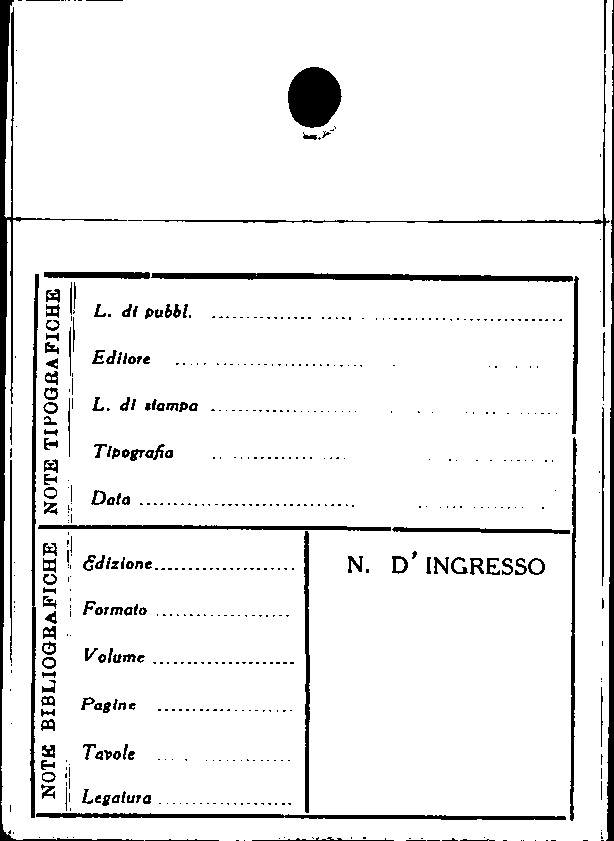 NOTE TIPOGRAFICHE

L. di pubbl. ____

Editore ____

L. di stampa ____

Tipografia ____

Data ____

NOTE BIBLIOGRAFICHE

Edizione ____

Formato ____

Volume ____

Pagine ____

Tavole ____

Legatura ____

N. D' INGRESSO